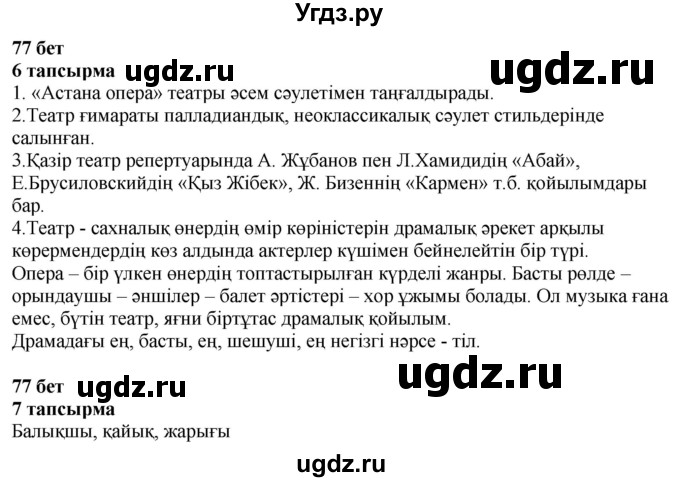 Угдз.ру

77 бет
6 тапсырма ugdz.ru ugdz.ru
1. «Астана опера» театры әсем сәулетімен таңғалдырады.
2.Театр ғимараты палладиандық, неоклассикалық сәулет стильдерінде салынған.
3.Қазір театр репертуарында А. Жұбанов пен Л.Хамидидің «Абай», Е.Брусиловскийдің «Қыз Жібек», Ж. Бизеннің «Кармен» т.б. қойылымдары бар.
4.Театр - сахналық өнердің өмір көріністерін драмалық әрекет арқылы көрермендердің көз алдында актерлер күшімен бейнелейтін бір түрі.
Опера – бір үлкен өнердің топтастырылған күрделі жанры. Басты рөлде – орындаушы – әншілер – балет әртістері – хор ұжымы болады. Ол музыка ғана емес, бүтін театр, яғни біртұтас драмалық қойылым.
Драмадағы ең, басты, ең, шешуші, ең негізгі нәрсе - тіл.

ugdz.ru
77 бет ugdz.ru
7 тапсырма
Балықшы, қайық, жарығы

ugdz.ru